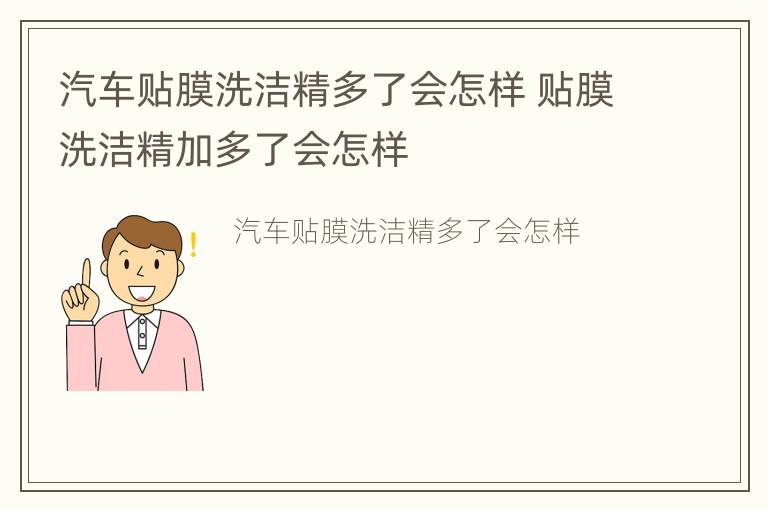 汽车贴膜洗洁精多了会怎样 贴膜洗洁精加多了会怎样

汽车贴膜洗洁精多了会怎样